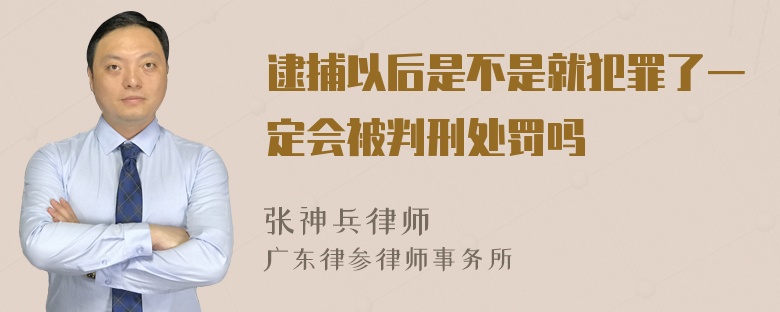 逮捕以后是不是就犯罪了一定会被判刑处罚吗

张神兵律师
广东律参律师事务所